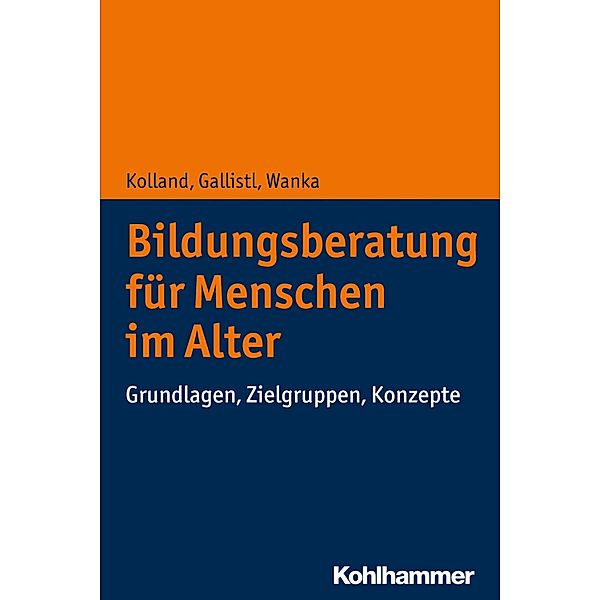 Kolland, Gallistl, Wanka

Bildungsberatung für Menschen im Alter

Grundlagen, Zielgruppen, Konzepte

Kohlhammer